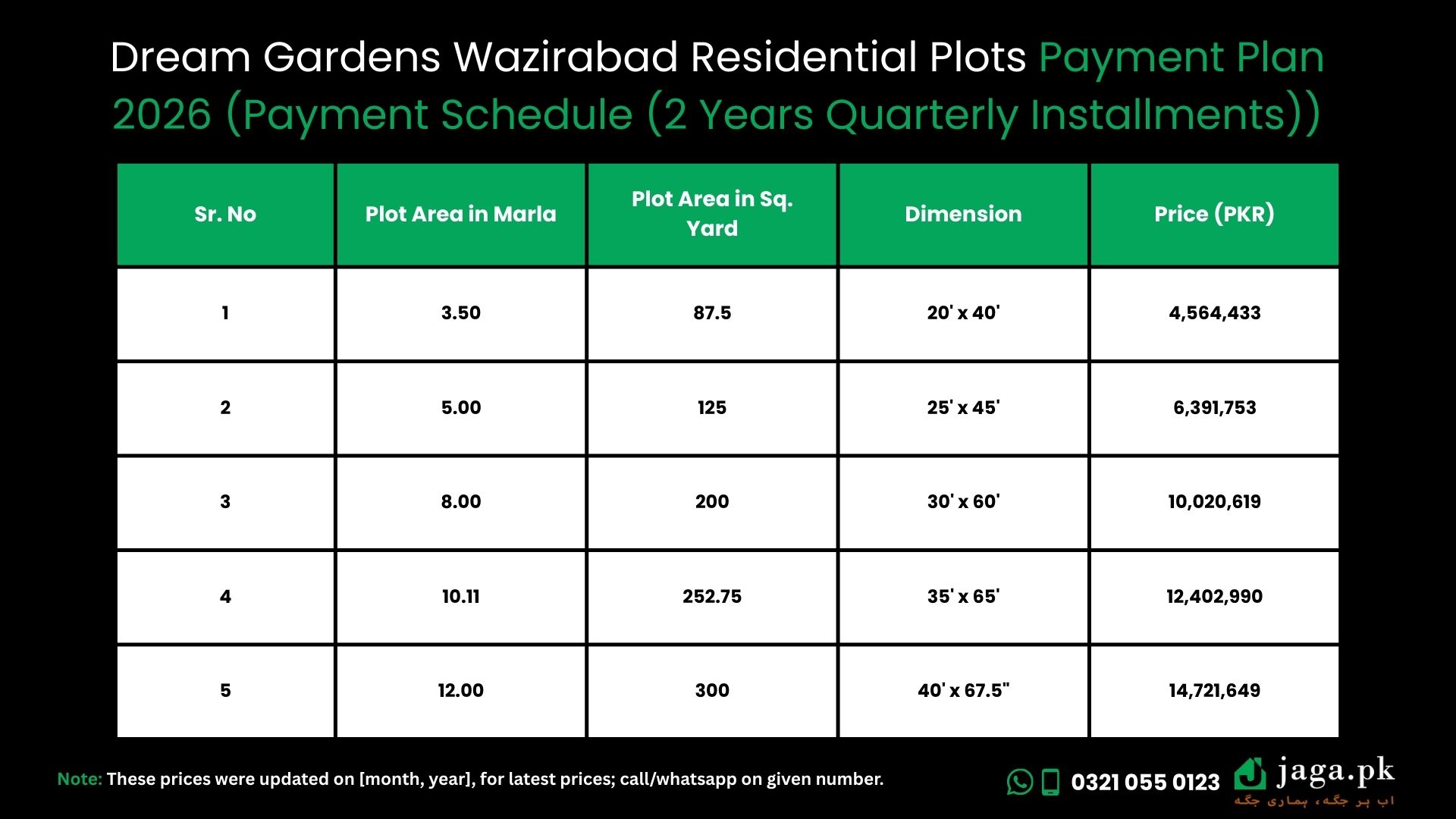 Dream Gardens Wazirabad Residential Plots Payment Plan 2026 (Payment Schedule (2 Years Quarterly Installments))

| Sr. No | Plot Area in Marla | Plot Area in Sq. Yard | Dimension | Price (PKR) |
|---|---|---|---|---|
| 1 | 3.50 | 87.5 | 20' x 40' | 4,564,433 |
| 2 | 5.00 | 125 | 25' x 45' | 6,391,753 |
| 3 | 8.00 | 200 | 30' x 60' | 10,020,619 |
| 4 | 10.11 | 252.75 | 35' x 65' | 12,402,990 |
| 5 | 12.00 | 300 | 40' x 67.5" | 14,721,649 |

Note: These prices were updated on [month, year], for latest prices; call/whatsapp on given number.

0321 055 0123

jaga.pk
اب ہر جگہ، ہماری جگہ